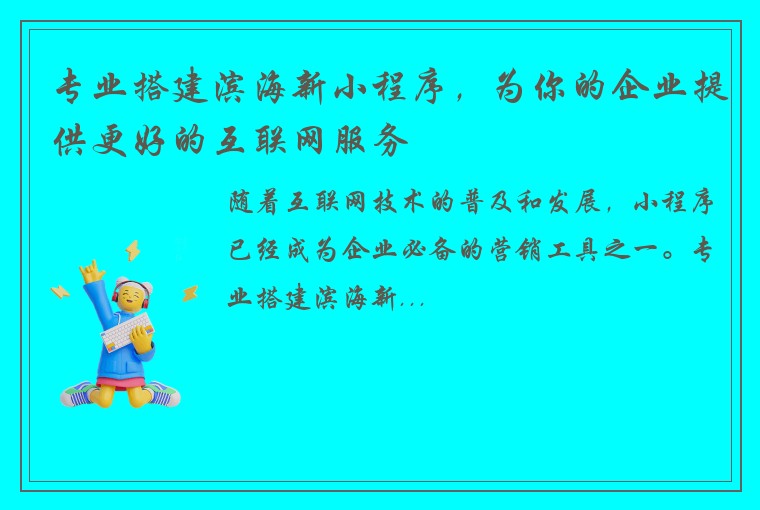 专业搭建滨海新小程序，为你的企业提供更好的互联网服务

随着互联网技术的普及和发展，小程序已经成为企业必备的营销工具之一。专业搭建滨海新...